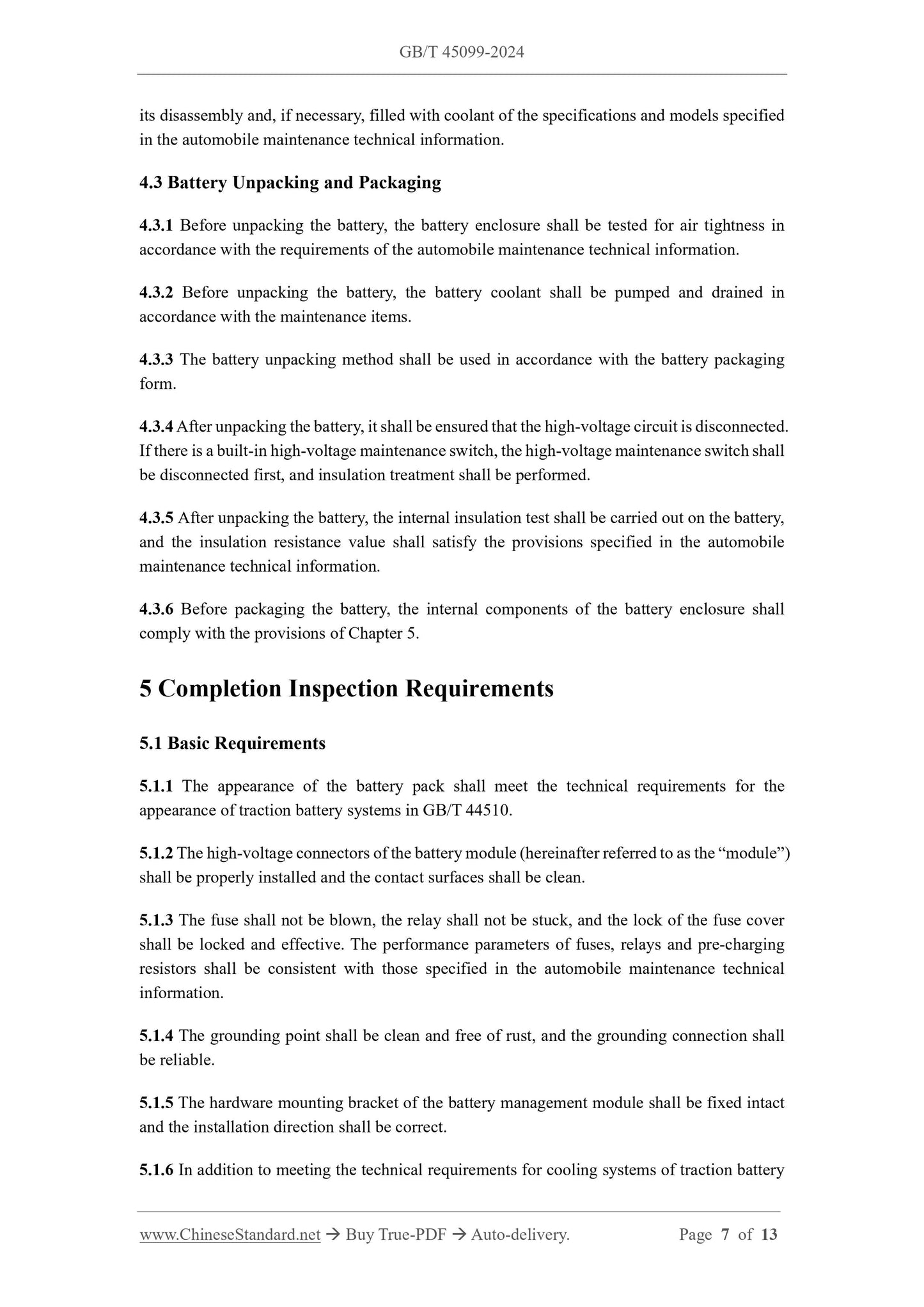 GB/T 45099-2024

its disassembly and, if necessary, filled with coolant of the specifications and models specified in the automobile maintenance technical information.

4.3 Battery Unpacking and Packaging

4.3.1 Before unpacking the battery, the battery enclosure shall be tested for air tightness in accordance with the requirements of the automobile maintenance technical information.

4.3.2 Before unpacking the battery, the battery coolant shall be pumped and drained in accordance with the maintenance items.

4.3.3 The battery unpacking method shall be used in accordance with the battery packaging form.

4.3.4 After unpacking the battery, it shall be ensured that the high-voltage circuit is disconnected. If there is a built-in high-voltage maintenance switch, the high-voltage maintenance switch shall be disconnected first, and insulation treatment shall be performed.

4.3.5 After unpacking the battery, the internal insulation test shall be carried out on the battery, and the insulation resistance value shall satisfy the provisions specified in the automobile maintenance technical information.

4.3.6 Before packaging the battery, the internal components of the battery enclosure shall comply with the provisions of Chapter 5.

5 Completion Inspection Requirements

5.1 Basic Requirements

5.1.1 The appearance of the battery pack shall meet the technical requirements for the appearance of traction battery systems in GB/T 44510.

5.1.2 The high-voltage connectors of the battery module (hereinafter referred to as the “module”) shall be properly installed and the contact surfaces shall be clean.

5.1.3 The fuse shall not be blown, the relay shall not be stuck, and the lock of the fuse cover shall be locked and effective. The performance parameters of fuses, relays and pre-charging resistors shall be consistent with those specified in the automobile maintenance technical information.

5.1.4 The grounding point shall be clean and free of rust, and the grounding connection shall be reliable.

5.1.5 The hardware mounting bracket of the battery management module shall be fixed intact and the installation direction shall be correct.

5.1.6 In addition to meeting the technical requirements for cooling systems of traction battery

www.ChineseStandard.net → Buy True-PDF → Auto-delivery. Page 7 of 13